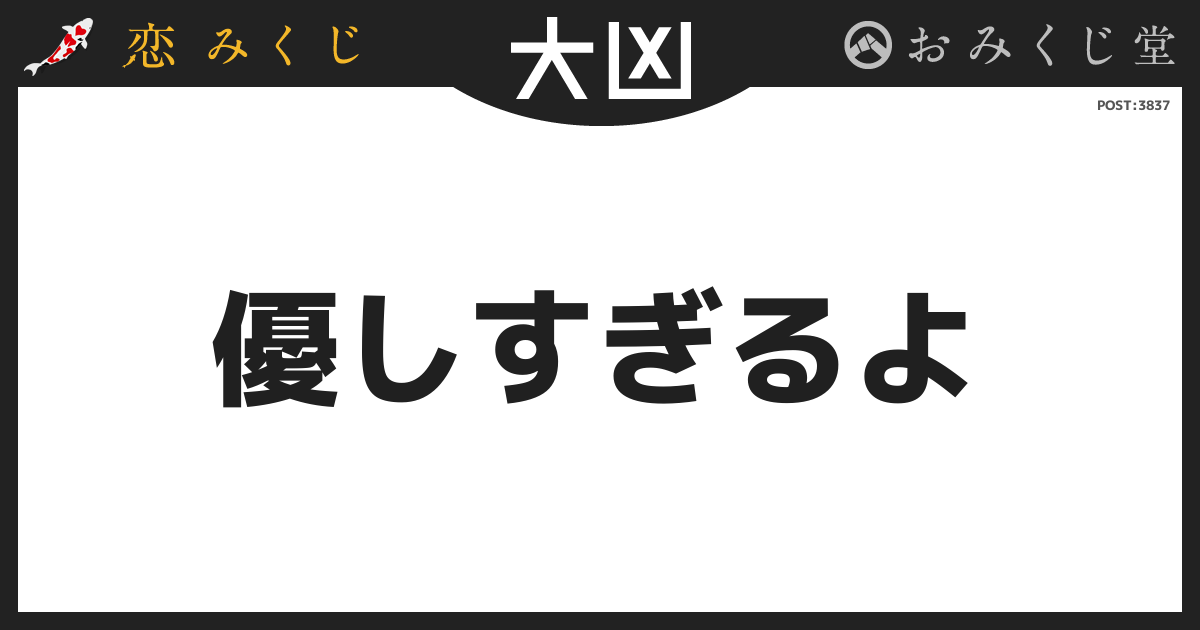 恋みくじ

大凶

おみくじ堂

POST:3837

優しすぎるよ